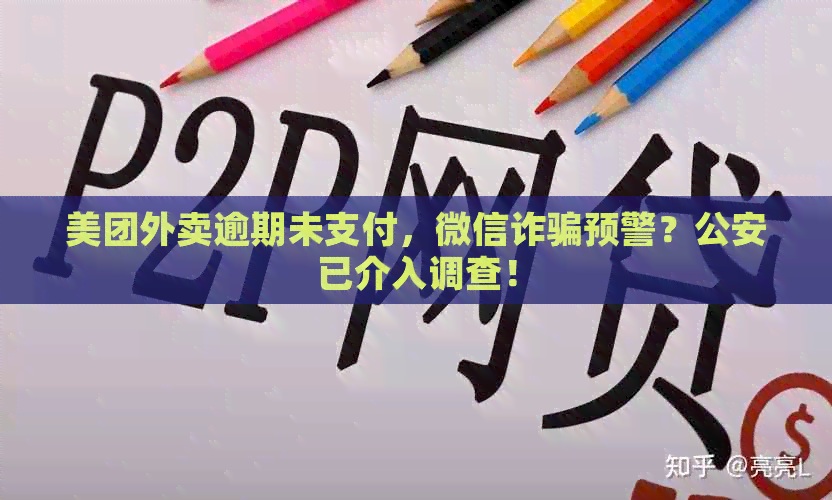 P2P网贷

美团外卖逾期未支付，微信诈骗预警？公安已介入调查！

$

知乎 @亮亮L